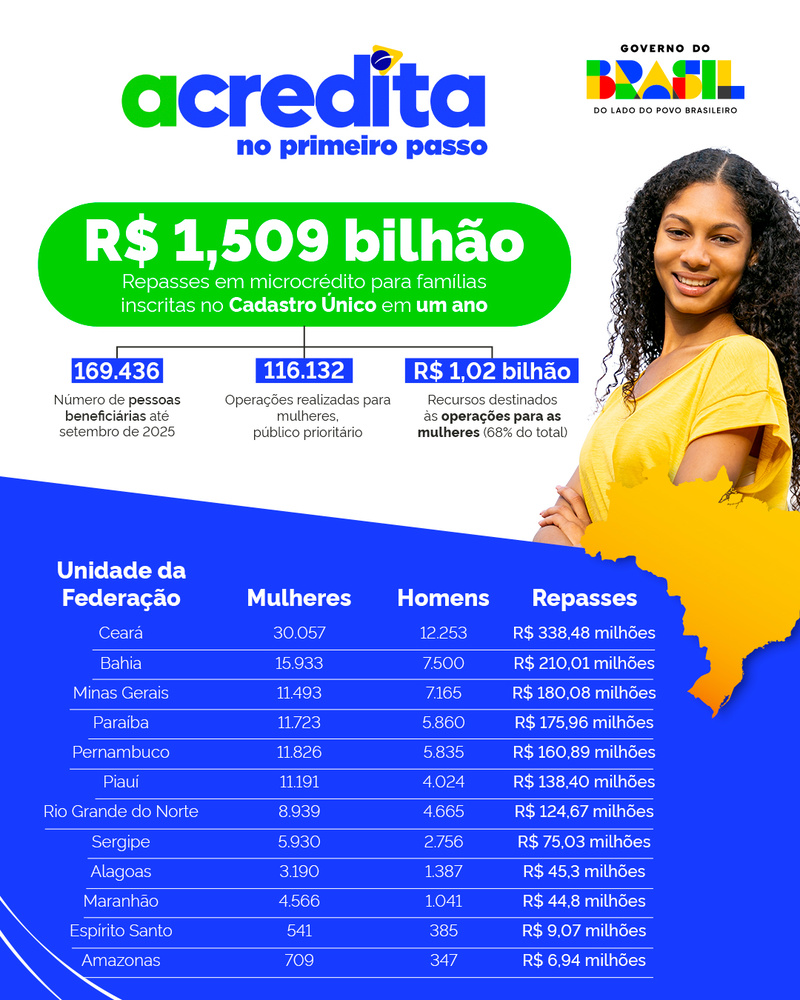 acredita
no primeiro passo

GOVERNO DO
BRASIL
DO LADO DO POVO BRASILEIRO

R$ 1,509 bilhão
Repasses em microcrédito para famílias inscritas no Cadastro Único em um ano

169.436
Número de pessoas beneficiárias até setembro de 2025

116.132
Operações realizadas para mulheres, público prioritário

R$ 1,02 bilhão
Recursos destinados às operações para as mulheres (68% do total)

| Unidade da Federação | Mulheres | Homens | Repasses |
|---|---|---|---|
| Ceará | 30.057 | 12.253 | R$ 338,48 milhões |
| Bahia | 15.933 | 7.500 | R$ 210,01 milhões |
| Minas Gerais | 11.493 | 7.165 | R$ 180,08 milhões |
| Paraíba | 11.723 | 5.860 | R$ 175,96 milhões |
| Pernambuco | 11.826 | 5.835 | R$ 160,89 milhões |
| Piauí | 11.191 | 4.024 | R$ 138,40 milhões |
| Rio Grande do Norte | 8.939 | 4.665 | R$ 124,67 milhões |
| Sergipe | 5.930 | 2.756 | R$ 75,03 milhões |
| Alagoas | 3.190 | 1.387 | R$ 45,3 milhões |
| Maranhão | 4.566 | 1.041 | R$ 44,8 milhões |
| Espírito Santo | 541 | 385 | R$ 9,07 milhões |
| Amazonas | 709 | 347 | R$ 6,94 milhões |